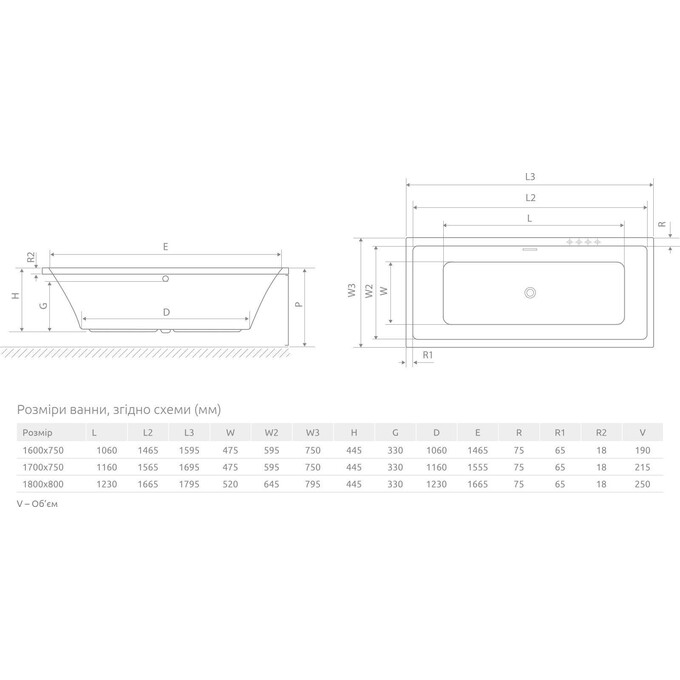 R2
E
H
G
D
P

L3
L2
L
R
W3
W2
W
R1

Розміри ванни, згідно схеми (мм)

| Розмір | L | L2 | L3 | W | W2 | W3 | H | G | D | E | R | R1 | R2 | V |
|---|---|---|---|---|---|---|---|---|---|---|---|---|---|---|
| 1600x750 | 1060 | 1465 | 1595 | 475 | 595 | 750 | 445 | 330 | 1060 | 1465 | 75 | 65 | 18 | 190 |
| 1700x750 | 1160 | 1565 | 1695 | 475 | 595 | 750 | 445 | 330 | 1160 | 1555 | 75 | 65 | 18 | 215 |
| 1800x800 | 1230 | 1665 | 1795 | 520 | 645 | 795 | 445 | 330 | 1230 | 1665 | 75 | 65 | 18 | 250 |

V – Об'єм